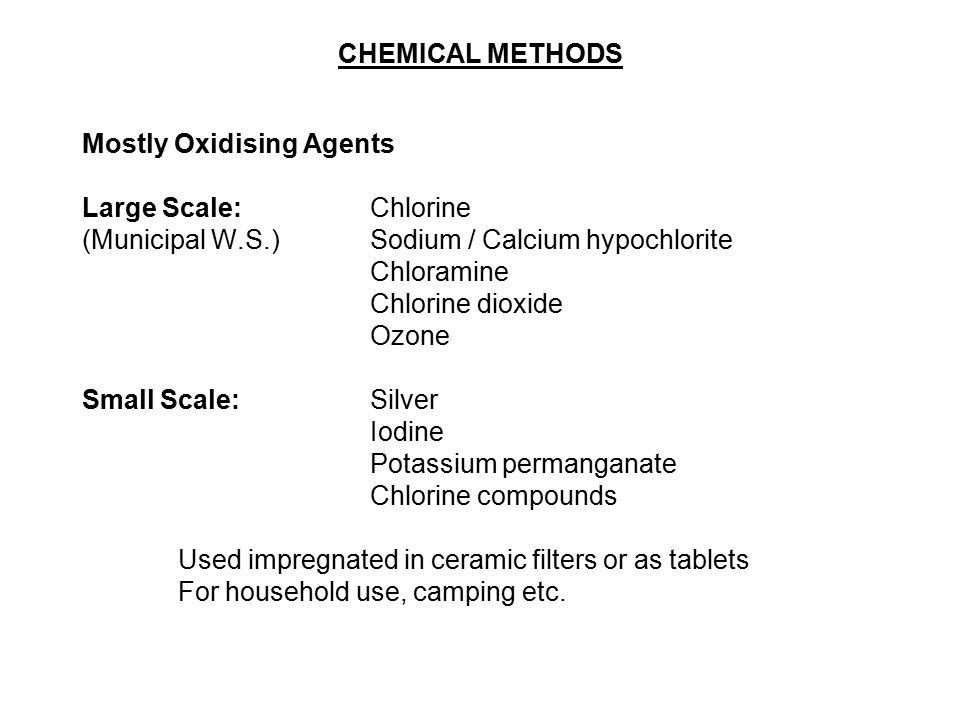 CHEMICAL METHODS

Mostly Oxidising Agents

Large Scale: Chlorine
(Municipal W.S.) Sodium / Calcium hypochlorite
Chloramine
Chlorine dioxide
Ozone

Small Scale: Silver
Iodine
Potassium permanganate
Chlorine compounds

Used impregnated in ceramic filters or as tablets
For household use, camping etc.